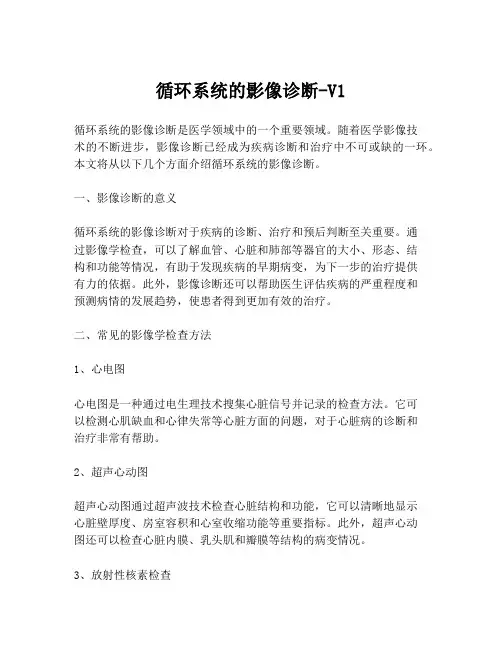 循环系统的影像诊断-V1

循环系统的影像诊断是医学领域中的一个重要领域。随着医学影像技术的不断进步，影像诊断已经成为疾病诊断和治疗中不可或缺的一环。本文将从以下几个方面介绍循环系统的影像诊断。

一、影像诊断的意义

循环系统的影像诊断对于疾病的诊断、治疗和预后判断至关重要。通过影像学检查，可以了解血管、心脏和肺部等器官的大小、形态、结构和功能等情况，有助于发现疾病的早期病变，为下一步的治疗提供有力的依据。此外，影像诊断还可以帮助医生评估疾病的严重程度和预测病情的发展趋势，使患者得到更加有效的治疗。

二、常见的影像学检查方法

1、心电图

心电图是一种通过电生理技术搜集心脏信号并记录的检查方法。它可以检测心肌缺血和心律失常等心脏方面的问题，对于心脏病的诊断和治疗非常有帮助。

2、超声心动图

超声心动图通过超声波技术检查心脏结构和功能，它可以清晰地显示心脏壁厚度、房室容积和心室收缩功能等重要指标。此外，超声心动图还可以检查心脏内膜、乳头肌和瓣膜等结构的病变情况。

3、放射性核素检查